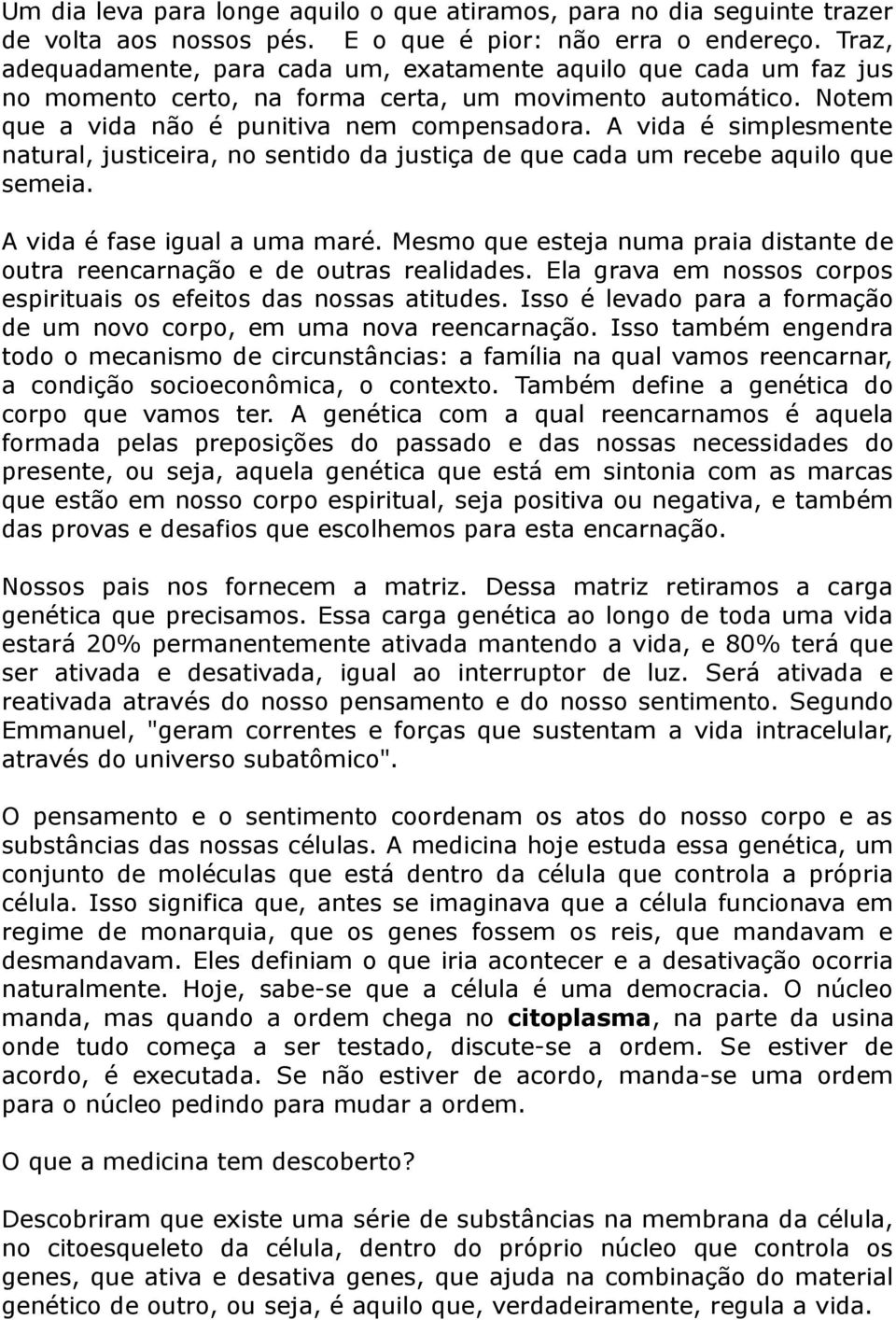 Um dia leva para longe aquilo o que atiramos, para no dia seguinte trazer de volta aos nossos pés. E o que é pior: não erra o endereço. Traz, adequadamente, para cada um, exatamente aquilo que cada um faz jus no momento certo, na forma certa, um movimento automático. Notem que a vida não é punitiva nem compensadora. A vida é simplesmente natural, justiceira, no sentido da justiça de que cada um recebe aquilo que semeia.

A vida é fase igual a uma maré. Mesmo que esteja numa praia distante de outra reencarnação e de outras realidades. Ela grava em nossos corpos espirituais os efeitos das nossas atitudes. Isso é levado para a formação de um novo corpo, em uma nova reencarnação. Isso também engendra todo o mecanismo de circunstâncias: a família na qual vamos reencarnar, a condição socioeconômica, o contexto. Também define a genética do corpo que vamos ter. A genética com a qual reencarnamos é aquela formada pelas preposições do passado e das nossas necessidades do presente, ou seja, aquela genética que está em sintonia com as marcas que estão em nosso corpo espiritual, seja positiva ou negativa, e também das provas e desafios que escolhemos para esta encarnação.

Nossos pais nos fornecem a matriz. Dessa matriz retiramos a carga genética que precisamos. Essa carga genética ao longo de toda uma vida estará 20% permanentemente ativada mantendo a vida, e 80% terá que ser ativada e desativada, igual ao interruptor de luz. Será ativada e reativada através do nosso pensamento e do nosso sentimento. Segundo Emmanuel, "geram correntes e forças que sustentam a vida intracelular, através do universo subatômico".

O pensamento e o sentimento coordenam os atos do nosso corpo e as substâncias das nossas células. A medicina hoje estuda essa genética, um conjunto de moléculas que está dentro da célula que controla a própria célula. Isso significa que, antes se imaginava que a célula funcionava em regime de monarquia, que os genes fossem os reis, que mandavam e desmandavam. Eles definiam o que iria acontecer e a desativação ocorria naturalmente. Hoje, sabe-se que a célula é uma democracia. O núcleo manda, mas quando a ordem chega no citoplasma, na parte da usina onde tudo começa a ser testado, discute-se a ordem. Se estiver de acordo, é executada. Se não estiver de acordo, manda-se uma ordem para o núcleo pedindo para mudar a ordem.

O que a medicina tem descoberto?

Descobriram que existe uma série de substâncias na membrana da célula, no citoesqueleto da célula, dentro do próprio núcleo que controla os genes, que ativa e desativa genes, que ajuda na combinação do material genético de outro, ou seja, é aquilo que, verdadeiramente, regula a vida.